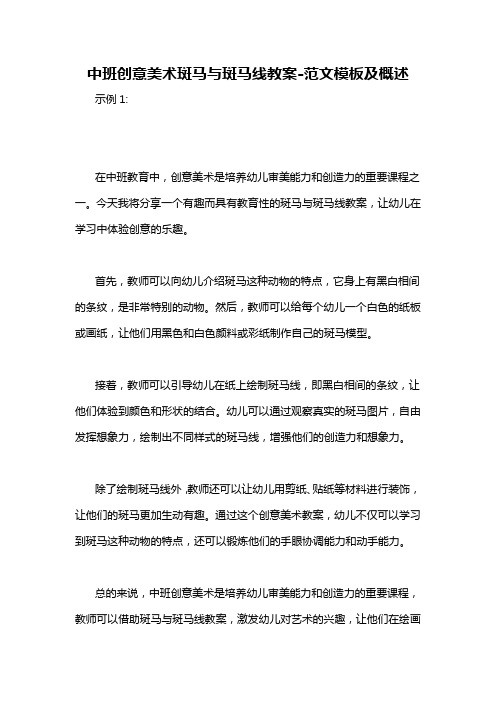 中班创意美术斑马与斑马线教案-范文模板及概述

示例 1:

在中班教育中，创意美术是培养幼儿审美能力和创造力的重要课程之一。今天我将分享一个有趣而具有教育性的斑马与斑马线教案，让幼儿在学习中体验创意的乐趣。

首先，教师可以向幼儿介绍斑马这种动物的特点，它身上有黑白相间的条纹，是非常特别的动物。然后，教师可以给每个幼儿一个白色的纸板或画纸，让他们用黑色和白色颜料或彩纸制作自己的斑马模型。

接着，教师可以引导幼儿在纸上绘制斑马线，即黑白相间的条纹，让他们体验到颜色和形状的结合。幼儿可以通过观察真实的斑马图片，自由发挥想象力，绘制出不同样式的斑马线，增强他们的创造力和想象力。

除了绘制斑马线外，教师还可以让幼儿用剪纸、贴纸等材料进行装饰，让他们的斑马更加生动有趣。通过这个创意美术教案，幼儿不仅可以学习到斑马这种动物的特点，还可以锻炼他们的手眼协调能力和动手能力。

总的来说，中班创意美术是培养幼儿审美能力和创造力的重要课程，教师可以借助斑马与斑马线教案，激发幼儿对艺术的兴趣，让他们在绘画